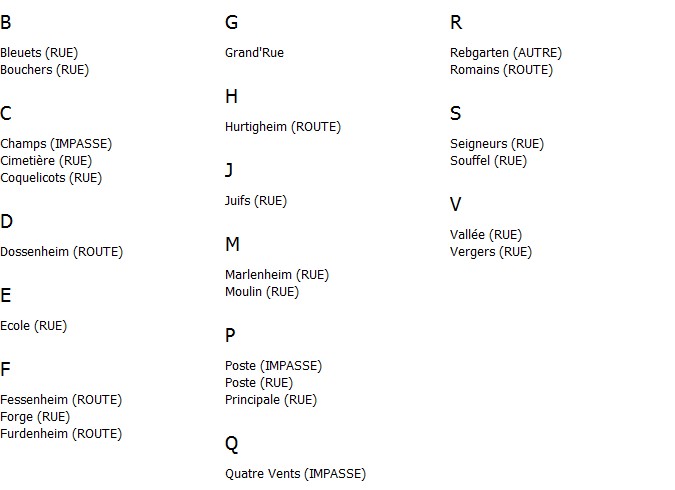 B

Bleuets (RUE)
Bouchers (RUE)

C

Champs (IMPASSE)
Cimetière (RUE)
Coquelicots (RUE)

D

Dossenheim (ROUTE)

E

Ecole (RUE)

F

Fessenheim (ROUTE)
Forge (RUE)
Furdenheim (ROUTE)

G

Grand'Rue

H

Hurtigheim (ROUTE)

J

Juifs (RUE)

M

Marlenheim (RUE)
Moulin (RUE)

P

Poste (IMPASSE)
Poste (RUE)
Principale (RUE)

Q

Quatre Vents (IMPASSE)

R

Rebgarten (AUTRE)
Romains (ROUTE)

S

Seigneurs (RUE)
Souffel (RUE)

V

Vallée (RUE)
Vergers (RUE)